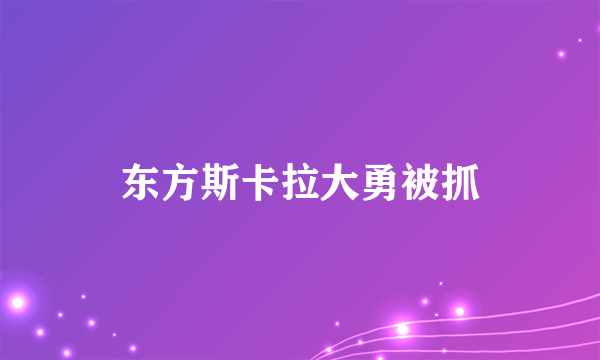 东方斯卡拉大勇被抓